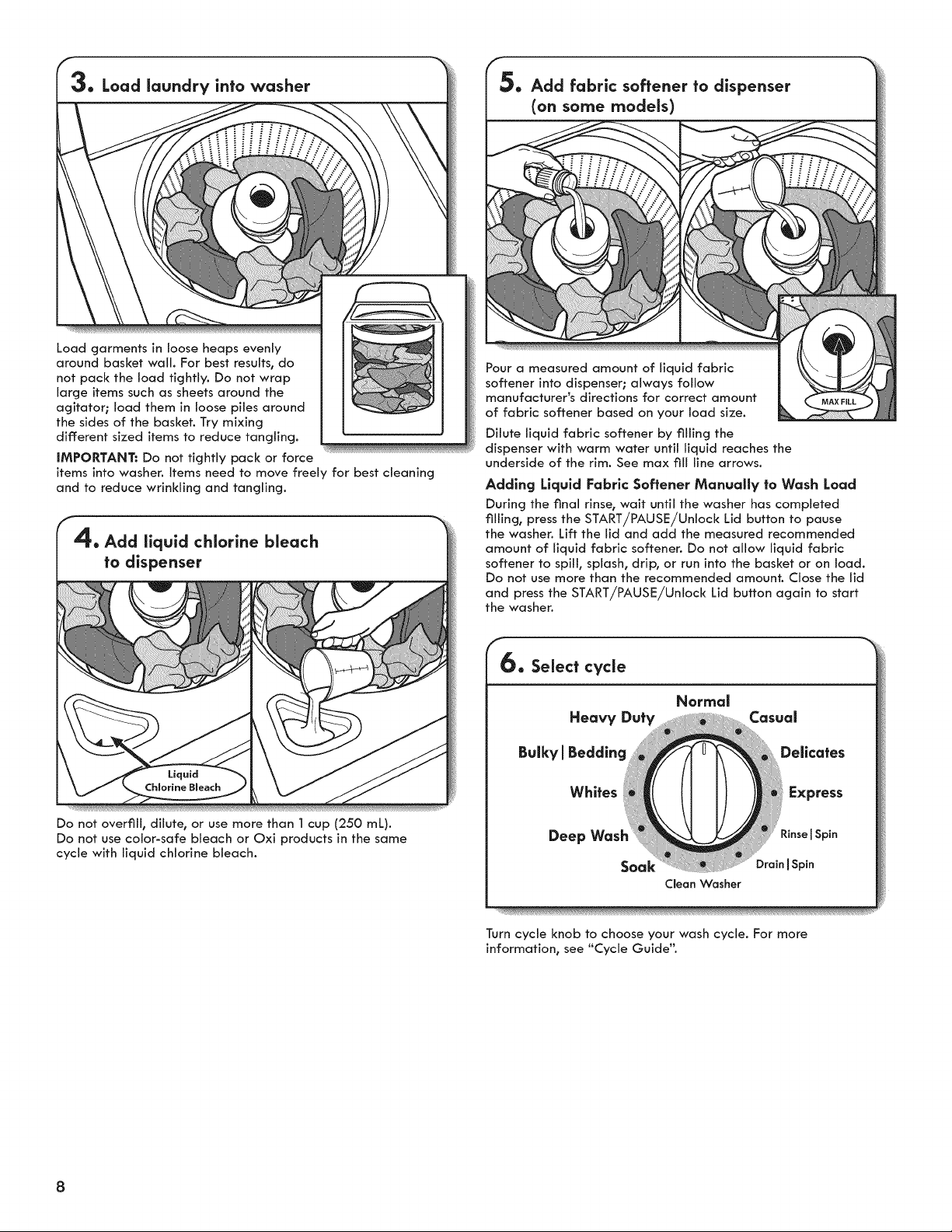 3. Load laundry into washer

Load garments in loose heaps evenly around basket wall. For best results, do not pack the load tightly. Do not wrap large items such as sheets around the agitator; load them in loose piles around the sides of the basket. Try mixing different sized items to reduce tangling.

IMPORTANT: Do not tightly pack or force items into washer. Items need to move freely for best cleaning and to reduce wrinkling and tangling.

4. Add liquid chlorine bleach to dispenser

Liquid Chlorine Bleach

Do not overfill, dilute, or use more than 1 cup (250 mL). Do not use color-safe bleach or Oxi products in the same cycle with liquid chlorine bleach.

5. Add fabric softener to dispenser (on some models)

MAX FILL

Pour a measured amount of liquid fabric softener into dispenser; always follow manufacturer's directions for correct amount of fabric softener based on your load size.

Dilute liquid fabric softener by filling the dispenser with warm water until liquid reaches the underside of the rim. See max fill line arrows.

Adding Liquid Fabric Softener Manually to Wash Load

During the final rinse, wait until the washer has completed filling, press the START/PAUSE/Unlock Lid button to pause the washer. Lift the lid and add the measured recommended amount of liquid fabric softener. Do not allow liquid fabric softener to spill, splash, drip, or run into the basket or on load. Do not use more than the recommended amount. Close the lid and press the START/PAUSE/Unlock Lid button again to start the washer.

6. Select cycle

Normal
Heavy Duty
Casual
Bulky | Bedding
Delicates
Whites
Express
Deep Wash
Rinse | Spin
Soak
Drain | Spin
Clean Washer

Turn cycle knob to choose your wash cycle. For more information, see "Cycle Guide".

8